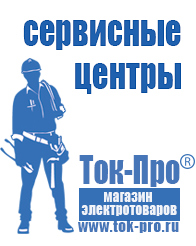 сервисные центры

Ток-Про®
магазин электротоваров
www.tok-pro.ru